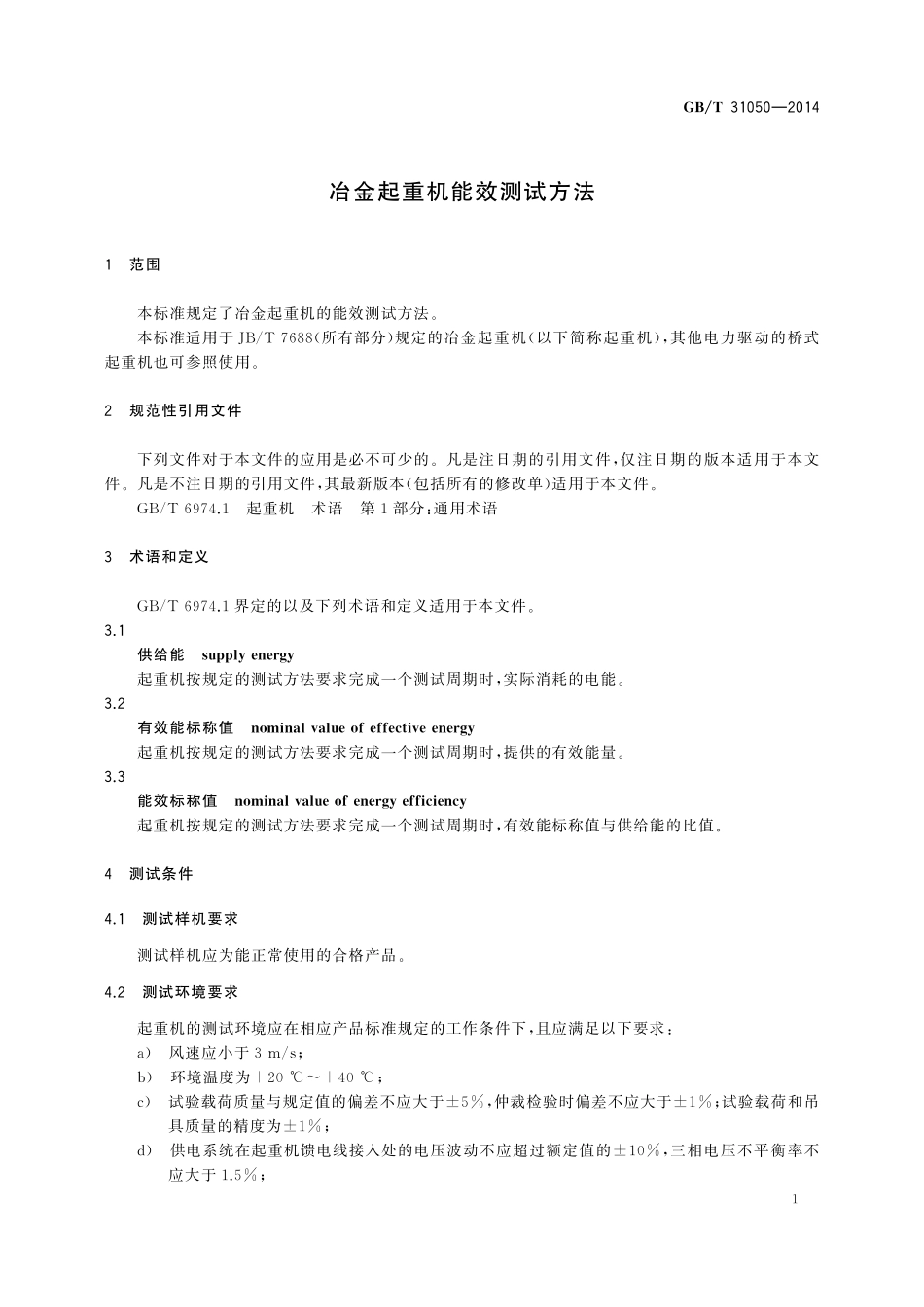 GB/T 31050—2014

冶金起重机能效测试方法

1 范围

本标准规定了冶金起重机的能效测试方法。

本标准适用于JB/T 7688(所有部分)规定的冶金起重机(以下简称起重机),其他电力驱动的桥式起重机也可参照使用。

2 规范性引用文件

下列文件对于本文件的应用是必不可少的。凡是注日期的引用文件,仅注日期的版本适用于本文件。凡是不注日期的引用文件,其最新版本(包括所有的修改单)适用于本文件。

GB/T 6974.1 起重机 术语 第1部分:通用术语

3 术语和定义

GB/T 6974.1界定的以及下列术语和定义适用于本文件。

3.1

供给能 supply energy

起重机按规定的测试方法要求完成一个测试周期时,实际消耗的电能。

3.2

有效能标称值 nominal value of effective energy

起重机按规定的测试方法要求完成一个测试周期时,提供的有效能量。

3.3

能效标称值 nominal value of energy efficiency

起重机按规定的测试方法要求完成一个测试周期时,有效能标称值与供给能的比值。

4 测试条件

4.1 测试样机要求

测试样机应为能正常使用的合格产品。

4.2 测试环境要求

起重机的测试环境应在相应产品标准规定的工作条件下,且应满足以下要求:

a) 风速应小于3 m/s;

b) 环境温度为+20 ℃~+40 ℃;

c) 试验载荷质量与规定值的偏差不应大于±5%,仲裁检验时偏差不应大于±1%;试验载荷和吊具质量的精度为±1%;

d) 供电系统在起重机馈电线接入处的电压波动不应超过额定值的±10%,三相电压不平衡率不应大于1.5%;

1